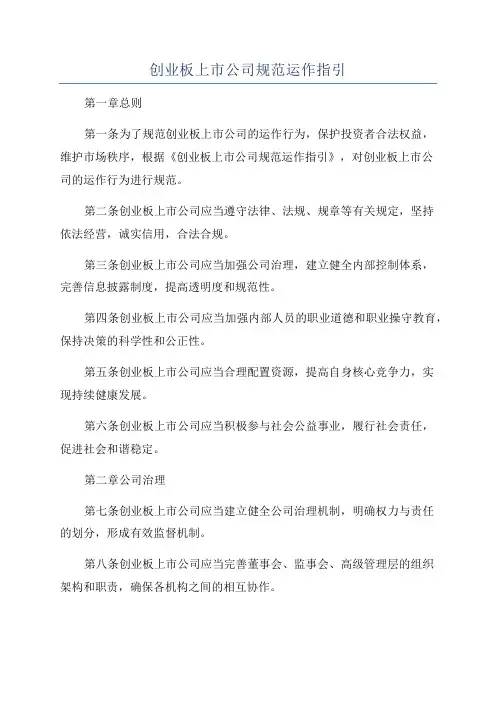 创业板上市公司规范运作指引

第一章总则

第一条为了规范创业板上市公司的运作行为，保护投资者合法权益，维护市场秩序，根据《创业板上市公司规范运作指引》，对创业板上市公司的运作行为进行规范。

第二条创业板上市公司应当遵守法律、法规、规章等有关规定，坚持依法经营，诚实信用，合法合规。

第三条创业板上市公司应当加强公司治理，建立健全内部控制体系，完善信息披露制度，提高透明度和规范性。

第四条创业板上市公司应当加强内部人员的职业道德和职业操守教育，保持决策的科学性和公正性。

第五条创业板上市公司应当合理配置资源，提高自身核心竞争力，实现持续健康发展。

第六条创业板上市公司应当积极参与社会公益事业，履行社会责任，促进社会和谐稳定。

第二章公司治理

第七条创业板上市公司应当建立健全公司治理机制，明确权力与责任的划分，形成有效监督机制。

第八条创业板上市公司应当完善董事会、监事会、高级管理层的组织架构和职责，确保各机构之间的相互协作。